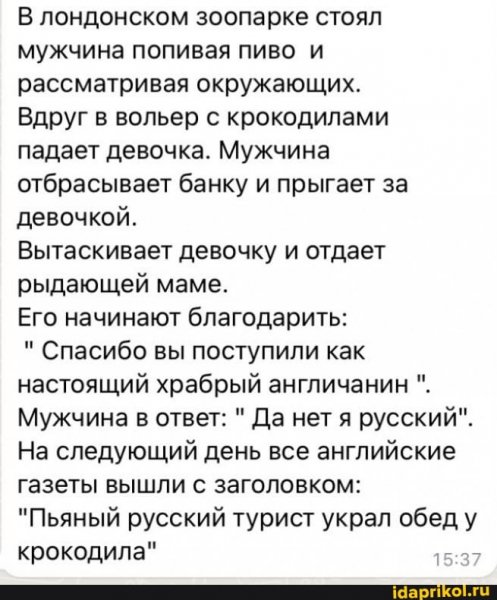 В лондонском зоопарке стоял мужчина попивая пиво  и рассматривая окружающих.
Вдруг в вольер с крокодилами падает девочка. Мужчина отбрасывает банку и прыгает за девочкой.
Вытаскивает девочку и отдает рыдающей маме.
Его начинают благодарить:
 " Спасибо вы поступили как настоящий храбрый англичанин ".
Мужчина в ответ: " Да нет я русский".
На следующий день все английские газеты вышли с заголовком:
"Пьяный русский турист украл обед у крокодила"

15:37

idaprikol.ru